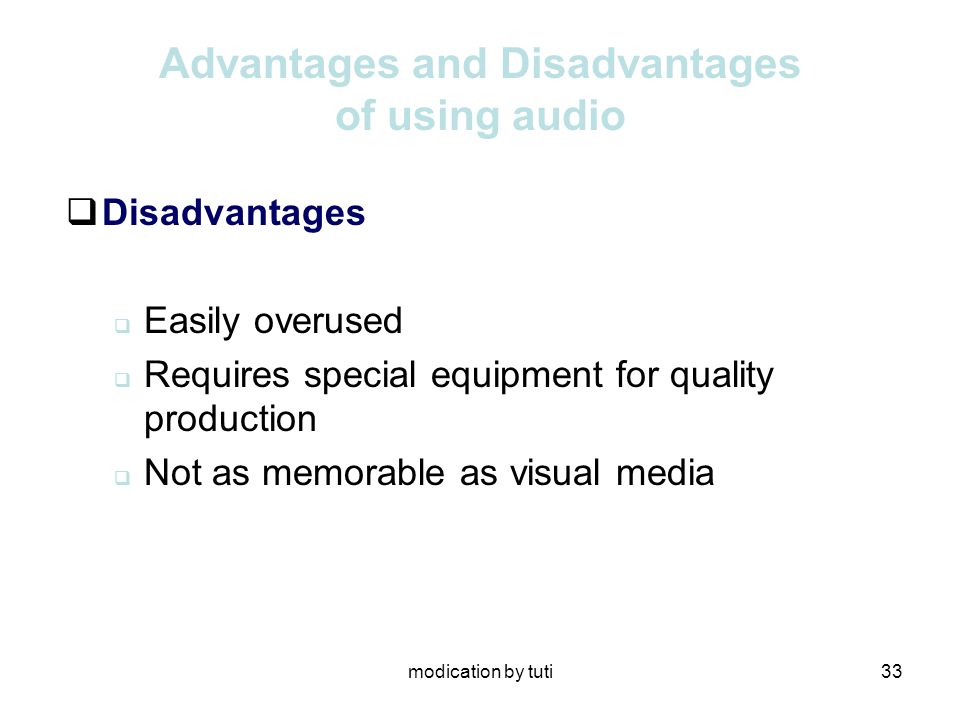 Advantages and Disadvantages of using audio

❑ Disadvantages

❑ Easily overused
❑ Requires special equipment for quality production
❑ Not as memorable as visual media

modication by tuti

33